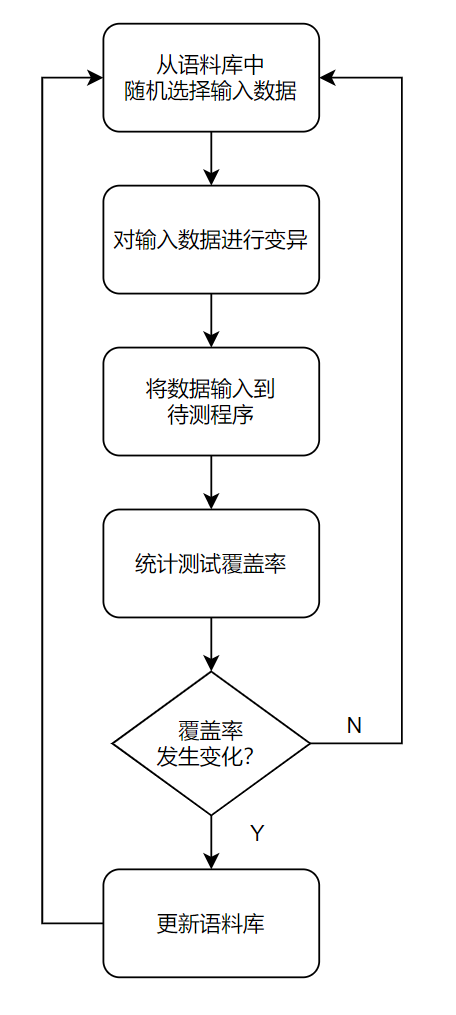 从语料库中
随机选择输入数据

对输入数据进行变异

将数据输入到
待测程序

统计测试覆盖率

覆盖率
发生变化?

N

Y

更新语料库